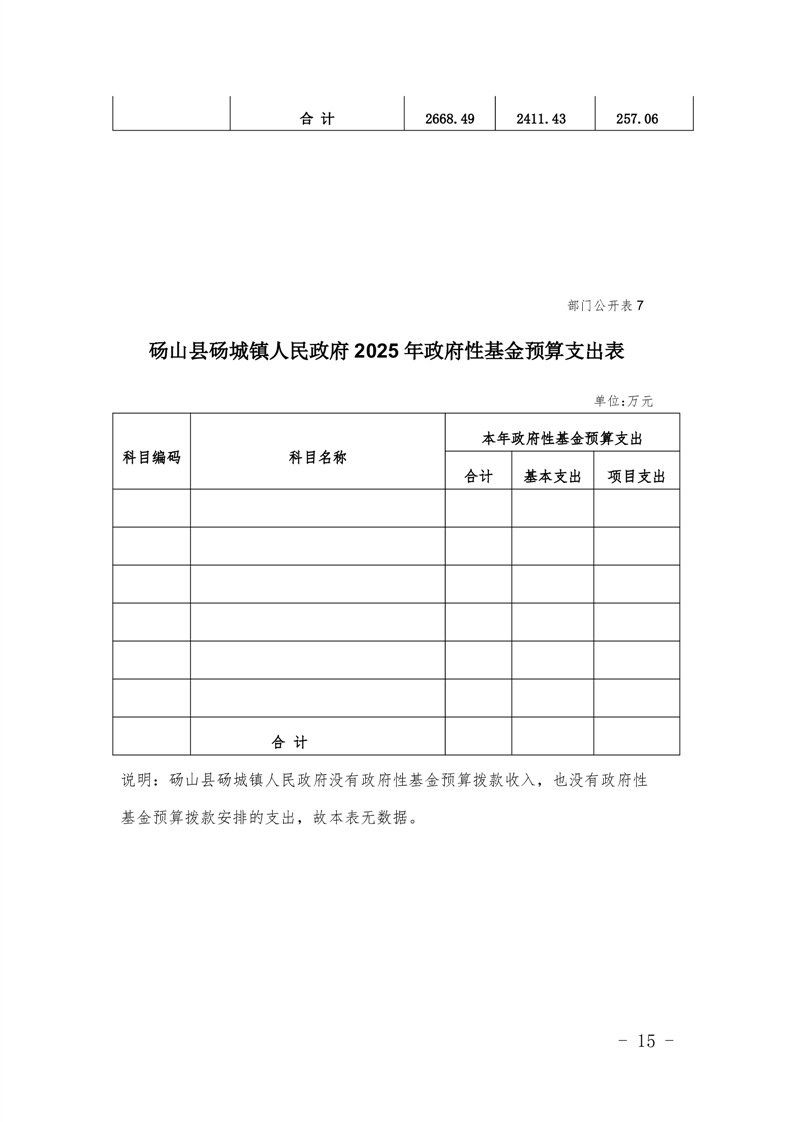 | | 合 计 | 2668.49 | 2411.43 | 257.06 |
|---|---|---|---|---|

部门公开表 7

砀山县砀城镇人民政府 2025 年政府性基金预算支出表

单位:万元

| 科目编码 | 科目名称 | 本年政府性基金预算支出 | | |
|---|---|---|---|---|
| | | 合计 | 基本支出 | 项目支出 |
| | | | | |
| | | | | |
| | | | | |
| | | | | |
| | | | | |
| | | | | |
| | 合 计 | | | |

说明：砀山县砀城镇人民政府没有政府性基金预算拨款收入，也没有政府性基金预算拨款安排的支出，故本表无数据。

- 15 -